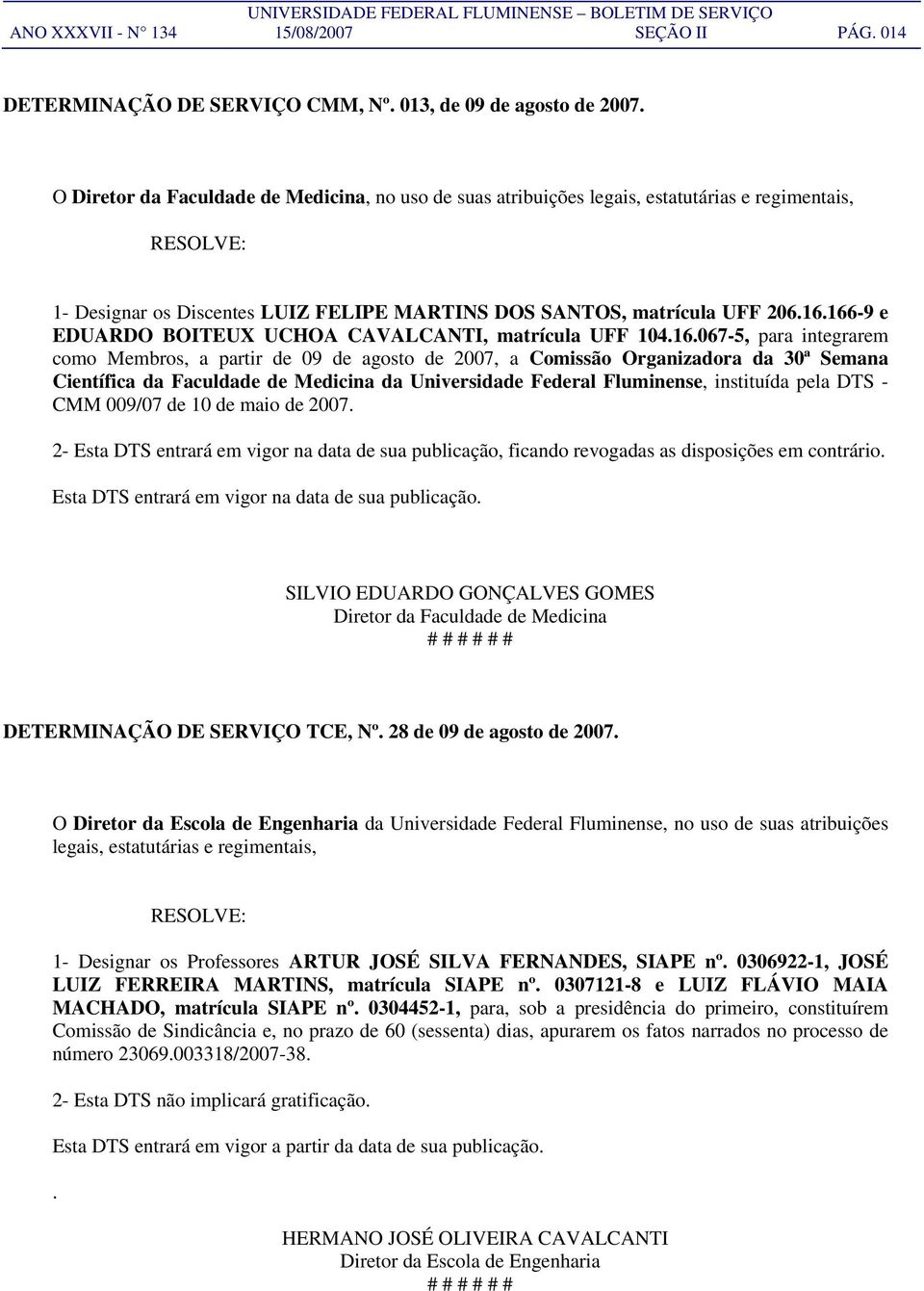 UNIVERSIDADE FEDERAL FLUMINENSE – BOLETIM DE SERVIÇO
ANO XXXVII - N° 134 15/08/2007 SEÇÃO II PÁG. 014

DETERMINAÇÃO DE SERVIÇO CMM, Nº. 013, de 09 de agosto de 2007.

O Diretor da Faculdade de Medicina, no uso de suas atribuições legais, estatutárias e regimentais,

RESOLVE:

1- Designar os Discentes LUIZ FELIPE MARTINS DOS SANTOS, matrícula UFF 206.16.166-9 e EDUARDO BOITEUX UCHOA CAVALCANTI, matrícula UFF 104.16.067-5, para integrarem como Membros, a partir de 09 de agosto de 2007, a Comissão Organizadora da 30ª Semana Científica da Faculdade de Medicina da Universidade Federal Fluminense, instituída pela DTS - CMM 009/07 de 10 de maio de 2007.

2- Esta DTS entrará em vigor na data de sua publicação, ficando revogadas as disposições em contrário.

Esta DTS entrará em vigor na data de sua publicação.

SILVIO EDUARDO GONÇALVES GOMES
Diretor da Faculdade de Medicina
# # # # # #

DETERMINAÇÃO DE SERVIÇO TCE, Nº. 28 de 09 de agosto de 2007.

O Diretor da Escola de Engenharia da Universidade Federal Fluminense, no uso de suas atribuições legais, estatutárias e regimentais,

RESOLVE:

1- Designar os Professores ARTUR JOSÉ SILVA FERNANDES, SIAPE nº. 0306922-1, JOSÉ LUIZ FERREIRA MARTINS, matrícula SIAPE nº. 0307121-8 e LUIZ FLÁVIO MAIA MACHADO, matrícula SIAPE nº. 0304452-1, para, sob a presidência do primeiro, constituírem Comissão de Sindicância e, no prazo de 60 (sessenta) dias, apurarem os fatos narrados no processo de número 23069.003318/2007-38.

2- Esta DTS não implicará gratificação.

Esta DTS entrará em vigor a partir da data de sua publicação.

.

HERMANO JOSÉ OLIVEIRA CAVALCANTI
Diretor da Escola de Engenharia
# # # # # #